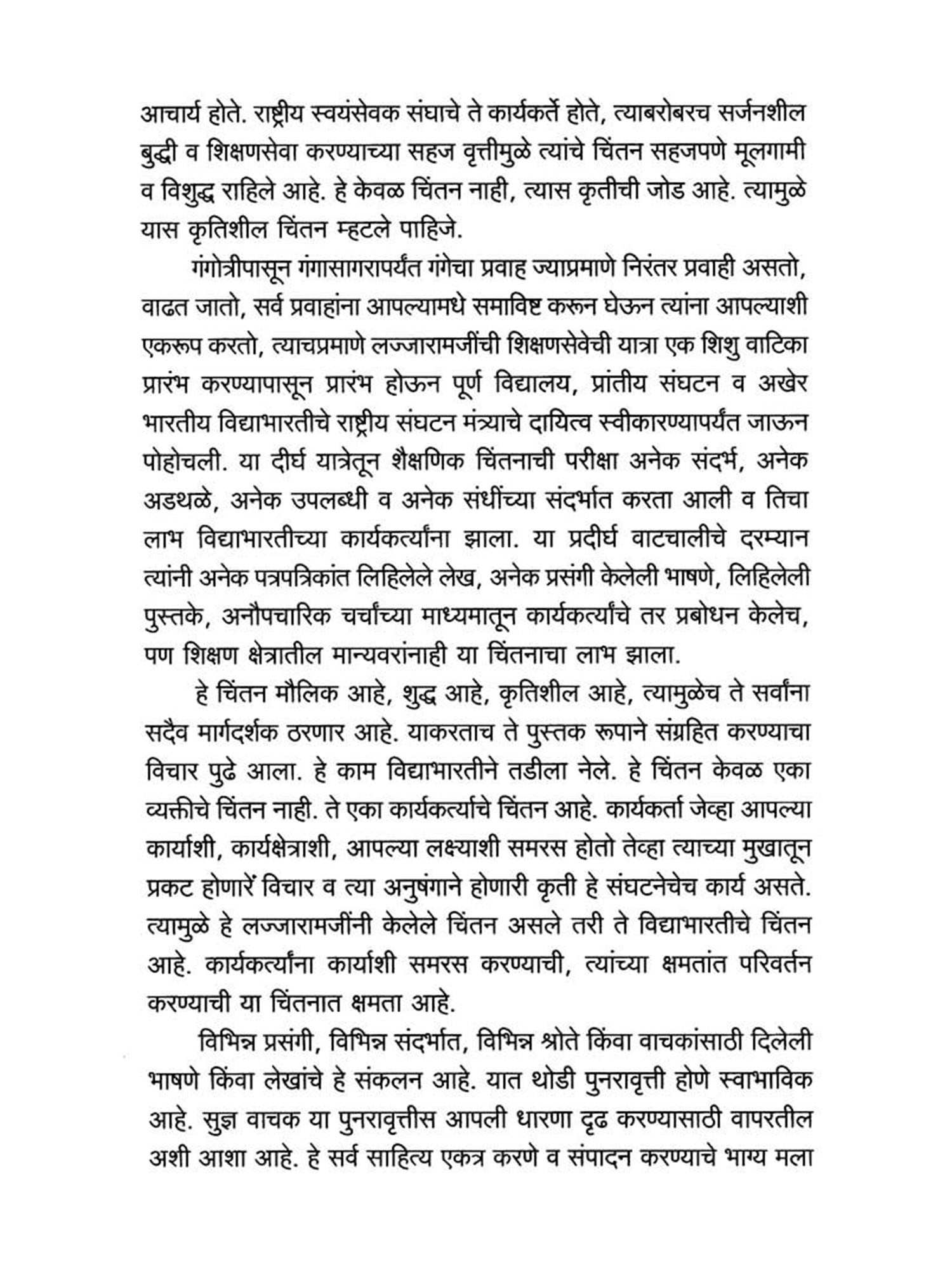 आचार्य होते. राष्ट्रीय स्वयंसेवक संघाचे ते कार्यकर्ते होते, त्याबरोबरच सर्जनशील बुद्धी व शिक्षणसेवा करण्याच्या सहज वृत्तीमुळे त्यांचे चिंतन सहजपणे मूलगामी व विशुद्ध राहिले आहे. हे केवळ चिंतन नाही, त्यास कृतीची जोड आहे. त्यामुळे यास कृतिशील चिंतन म्हटले पाहिजे.

गंगोत्रीपासून गंगासागरापर्यंत गंगेचा प्रवाह ज्याप्रमाणे निरंतर प्रवाही असतो, वाढत जातो, सर्व प्रवाहांना आपल्यामधे समाविष्ट करून घेऊन त्यांना आपल्याशी एकरूप करतो, त्याचप्रमाणे लज्जारामजींची शिक्षणसेवेची यात्रा एक शिशु वाटिका प्रारंभ करण्यापासून प्रारंभ होऊन पूर्ण विद्यालय, प्रांतीय संघटन व अखेर भारतीय विद्याभारतीचे राष्ट्रीय संघटन मंत्र्याचे दायित्व स्वीकारण्यापर्यंत जाऊन पोहोचली. या दीर्घ यात्रेतून शैक्षणिक चिंतनाची परीक्षा अनेक संदर्भ, अनेक अडथळे, अनेक उपलब्धी व अनेक संधींच्या संदर्भात करता आली व तिचा लाभ विद्याभारतीच्या कार्यकर्त्यांना झाला. या प्रदीर्घ वाटचालीचे दरम्यान त्यांनी अनेक पत्रपत्रिकांत लिहिलेले लेख, अनेक प्रसंगी केलेली भाषणे, लिहिलेली पुस्तके, अनौपचारिक चर्चांच्या माध्यमातून कार्यकर्त्यांचे तर प्रबोधन केलेच, पण शिक्षण क्षेत्रातील मान्यवरांनाही या चिंतनाचा लाभ झाला.

हे चिंतन मौलिक आहे, शुद्ध आहे, कृतिशील आहे, त्यामुळेच ते सर्वांना सदैव मार्गदर्शक ठरणार आहे. याकरताच ते पुस्तक रूपाने संग्रहित करण्याचा विचार पुढे आला. हे काम विद्याभारतीने तडीला नेले. हे चिंतन केवळ एका व्यक्तीचे चिंतन नाही. ते एका कार्यकर्त्याचे चिंतन आहे. कार्यकर्ता जेव्हा आपल्या कार्याशी, कार्यक्षेत्राशी, आपल्या लक्ष्याशी समरस होतो तेव्हा त्याच्या मुखातून प्रकट होणारें विचार व त्या अनुषंगाने होणारी कृती हे संघटनेचेच कार्य असते. त्यामुळे हे लज्जारामजींनी केलेले चिंतन असले तरी ते विद्याभारतीचे चिंतन आहे. कार्यकर्त्यांना कार्याशी समरस करण्याची, त्यांच्या क्षमतांत परिवर्तन करण्याची या चिंतनात क्षमता आहे.

विभिन्न प्रसंगी, विभिन्न संदर्भात, विभिन्न श्रोते किंवा वाचकांसाठी दिलेली भाषणे किंवा लेखांचे हे संकलन आहे. यात थोडी पुनरावृत्ती होणे स्वाभाविक आहे. सुज्ञ वाचक या पुनरावृत्तीस आपली धारणा दृढ करण्यासाठी वापरतील अशी आशा आहे. हे सर्व साहित्य एकत्र करणे व संपादन करण्याचे भाग्य मला